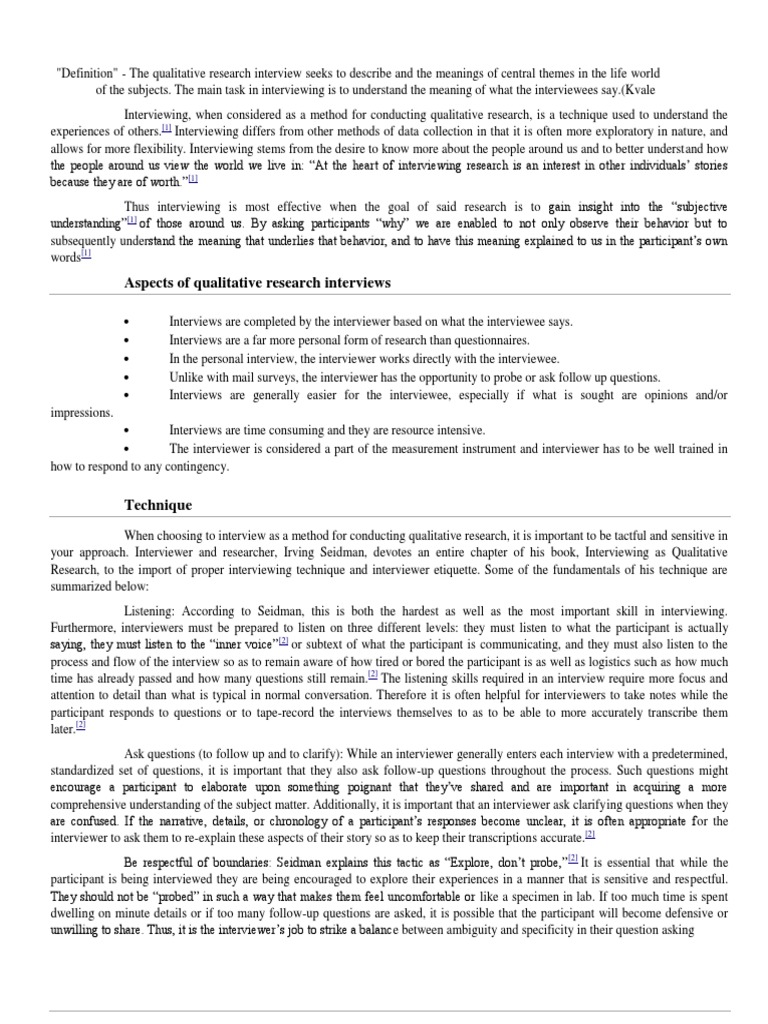 "Definition" - The qualitative research interview seeks to describe and the meanings of central themes in the life world of the subjects. The main task in interviewing is to understand the meaning of what the interviewees say.(Kvale

Interviewing, when considered as a method for conducting qualitative research, is a technique used to understand the experiences of others.[1] Interviewing differs from other methods of data collection in that it is often more exploratory in nature, and allows for more flexibility. Interviewing stems from the desire to know more about the people around us and to better understand how the people around us view the world we live in: "At the heart of interviewing research is an interest in other individuals' stories because they are of worth."[1]

Thus interviewing is most effective when the goal of said research is to gain insight into the "subjective understanding"[1] of those around us. By asking participants "why" we are enabled to not only observe their behavior but to subsequently understand the meaning that underlies that behavior, and to have this meaning explained to us in the participant's own words[1]

Aspects of qualitative research interviews

• Interviews are completed by the interviewer based on what the interviewee says.
• Interviews are a far more personal form of research than questionnaires.
• In the personal interview, the interviewer works directly with the interviewee.
• Unlike with mail surveys, the interviewer has the opportunity to probe or ask follow up questions.
• Interviews are generally easier for the interviewee, especially if what is sought are opinions and/or impressions.
• Interviews are time consuming and they are resource intensive.
• The interviewer is considered a part of the measurement instrument and interviewer has to be well trained in how to respond to any contingency.

Technique

When choosing to interview as a method for conducting qualitative research, it is important to be tactful and sensitive in your approach. Interviewer and researcher, Irving Seidman, devotes an entire chapter of his book, Interviewing as Qualitative Research, to the import of proper interviewing technique and interviewer etiquette. Some of the fundamentals of his technique are summarized below:

Listening: According to Seidman, this is both the hardest as well as the most important skill in interviewing. Furthermore, interviewers must be prepared to listen on three different levels: they must listen to what the participant is actually saying, they must listen to the "inner voice"[2] or subtext of what the participant is communicating, and they must also listen to the process and flow of the interview so as to remain aware of how tired or bored the participant is as well as logistics such as how much time has already passed and how many questions still remain.[2] The listening skills required in an interview require more focus and attention to detail than what is typical in normal conversation. Therefore it is often helpful for interviewers to take notes while the participant responds to questions or to tape-record the interviews themselves to as to be able to more accurately transcribe them later.[2]

Ask questions (to follow up and to clarify): While an interviewer generally enters each interview with a predetermined, standardized set of questions, it is important that they also ask follow-up questions throughout the process. Such questions might encourage a participant to elaborate upon something poignant that they've shared and are important in acquiring a more comprehensive understanding of the subject matter. Additionally, it is important that an interviewer ask clarifying questions when they are confused. If the narrative, details, or chronology of a participant's responses become unclear, it is often appropriate for the interviewer to ask them to re-explain these aspects of their story so as to keep their transcriptions accurate.[2]

Be respectful of boundaries: Seidman explains this tactic as "Explore, don't probe,"[2] It is essential that while the participant is being interviewed they are being encouraged to explore their experiences in a manner that is sensitive and respectful. They should not be "probed" in such a way that makes them feel uncomfortable or like a specimen in lab. If too much time is spent dwelling on minute details or if too many follow-up questions are asked, it is possible that the participant will become defensive or unwilling to share. Thus, it is the interviewer's job to strike a balance between ambiguity and specificity in their question asking